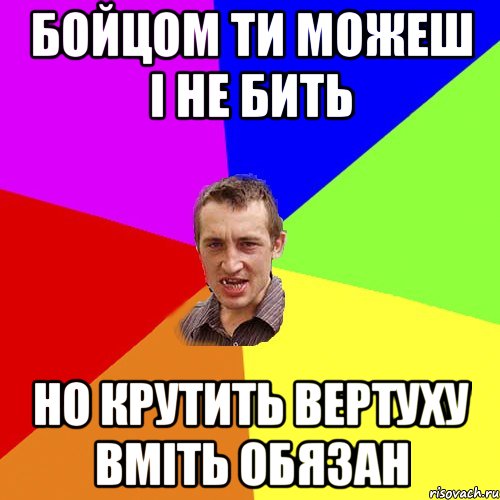 БОЙЦОМ ТИ МОЖЕШ І НЕ БИТЬ

НО КРУТИТЬ ВЕРТУХУ ВМІТЬ ОБЯЗАН

risovach.ru